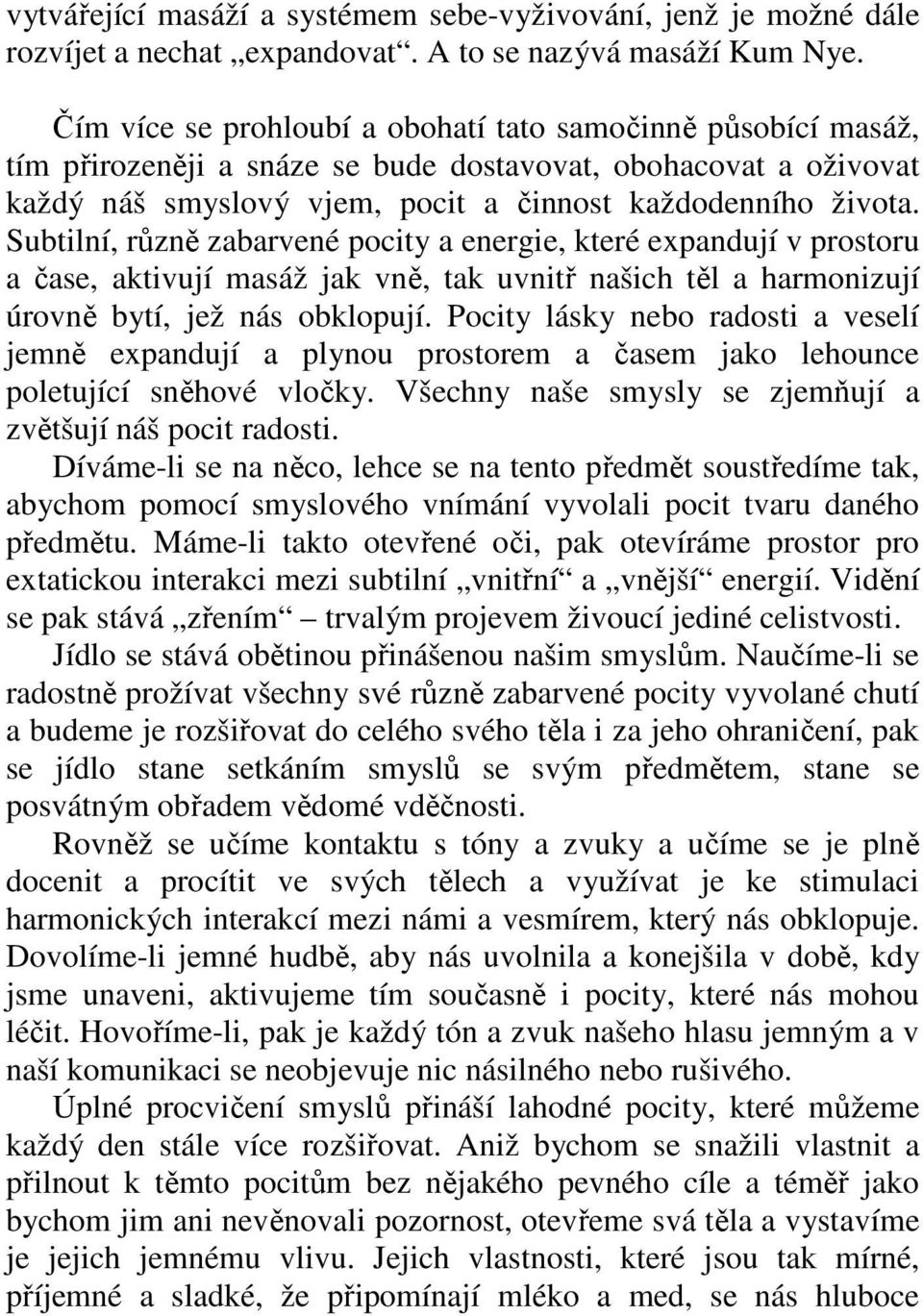 vytvářející masáží a systémem sebe-vyživování, jenž je možné dále rozvíjet a nechat „expandovat“. A to se nazývá masáží Kum Nye.

Čím více se prohloubí a obohatí tato samočinně působící masáž, tím přirozeněji a snáze se bude dostavovat, obohacovat a oživovat každý náš smyslový vjem, pocit a činnost každodenního života. Subtilní, různě zabarvené pocity a energie, které expandují v prostoru a čase, aktivují masáž jak vně, tak uvnitř našich těl a harmonizují úrovně bytí, jež nás obklopují. Pocity lásky nebo radosti a veselí jemně expandují a plynou prostorem a časem jako lehounce poletující sněhové vločky. Všechny naše smysly se zjemňují a zvětšují náš pocit radosti.

Díváme-li se na něco, lehce se na tento předmět soustředíme tak, abychom pomocí smyslového vnímání vyvolali pocit tvaru daného předmětu. Máme-li takto otevřené oči, pak otevíráme prostor pro extatickou interakci mezi subtilní „vnitřní“ a „vnější“ energií. Vidění se pak stává „zřením“ – trvalým projevem živoucí jediné celistvosti.

Jídlo se stává obětinou přinášenou našim smyslům. Naučíme-li se radostně prožívat všechny své různě zabarvené pocity vyvolané chutí a budeme je rozšiřovat do celého svého těla i za jeho ohraničení, pak se jídlo stane setkáním smyslů se svým předmětem, stane se posvátným obřadem vědomé vděčnosti.

Rovněž se učíme kontaktu s tóny a zvuky a učíme se je plně docenit a procítit ve svých tělech a využívat je ke stimulaci harmonických interakcí mezi námi a vesmírem, který nás obklopuje. Dovolíme-li jemné hudbě, aby nás uvolnila a konejšila v době, kdy jsme unaveni, aktivujeme tím současně i pocity, které nás mohou léčit. Hovoříme-li, pak je každý tón a zvuk našeho hlasu jemným a v naší komunikaci se neobjevuje nic násilného nebo rušivého.

Úplné procvičení smyslů přináší lahodné pocity, které můžeme každý den stále více rozšiřovat. Aniž bychom se snažili vlastnit a přilnout k těmto pocitům bez nějakého pevného cíle a téměř jako bychom jim ani nevěnovali pozornost, otevřeme svá těla a vystavíme je jejich jemnému vlivu. Jejich vlastnosti, které jsou tak mírné, příjemné a sladké, že připomínají mléko a med, se nás hluboce